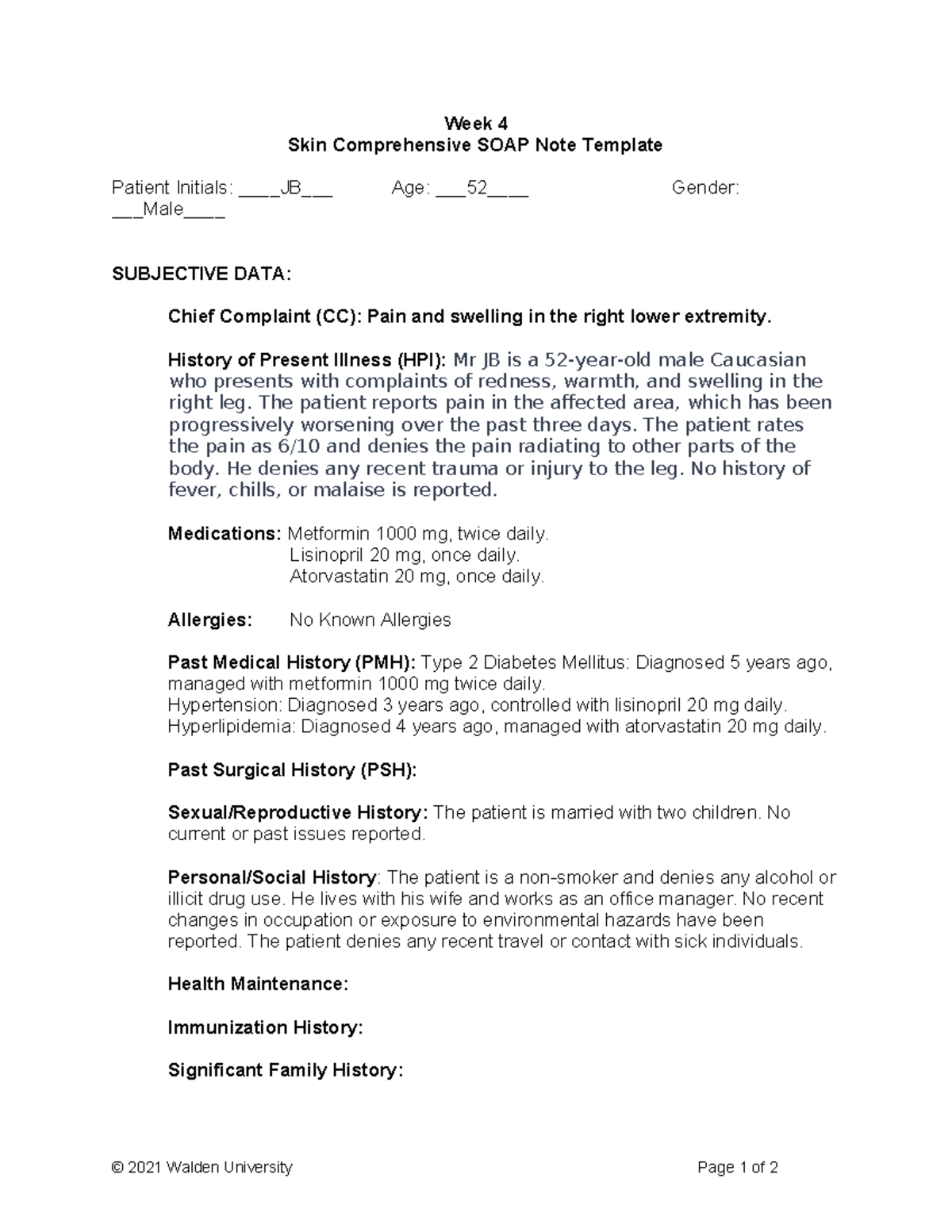 Week 4
Skin Comprehensive SOAP Note Template

Patient Initials: ____JB___ Age: ___52____ Gender: ___Male____

SUBJECTIVE DATA:

Chief Complaint (CC): Pain and swelling in the right lower extremity.

History of Present Illness (HPI): Mr JB is a 52-year-old male Caucasian who presents with complaints of redness, warmth, and swelling in the right leg. The patient reports pain in the affected area, which has been progressively worsening over the past three days. The patient rates the pain as 6/10 and denies the pain radiating to other parts of the body. He denies any recent trauma or injury to the leg. No history of fever, chills, or malaise is reported.

Medications: Metformin 1000 mg, twice daily.
Lisinopril 20 mg, once daily.
Atorvastatin 20 mg, once daily.

Allergies: No Known Allergies

Past Medical History (PMH): Type 2 Diabetes Mellitus: Diagnosed 5 years ago, managed with metformin 1000 mg twice daily.
Hypertension: Diagnosed 3 years ago, controlled with lisinopril 20 mg daily.
Hyperlipidemia: Diagnosed 4 years ago, managed with atorvastatin 20 mg daily.

Past Surgical History (PSH):

Sexual/Reproductive History: The patient is married with two children. No current or past issues reported.

Personal/Social History: The patient is a non-smoker and denies any alcohol or illicit drug use. He lives with his wife and works as an office manager. No recent changes in occupation or exposure to environmental hazards have been reported. The patient denies any recent travel or contact with sick individuals.

Health Maintenance:

Immunization History:

Significant Family History:

© 2021 Walden University Page 1 of 2